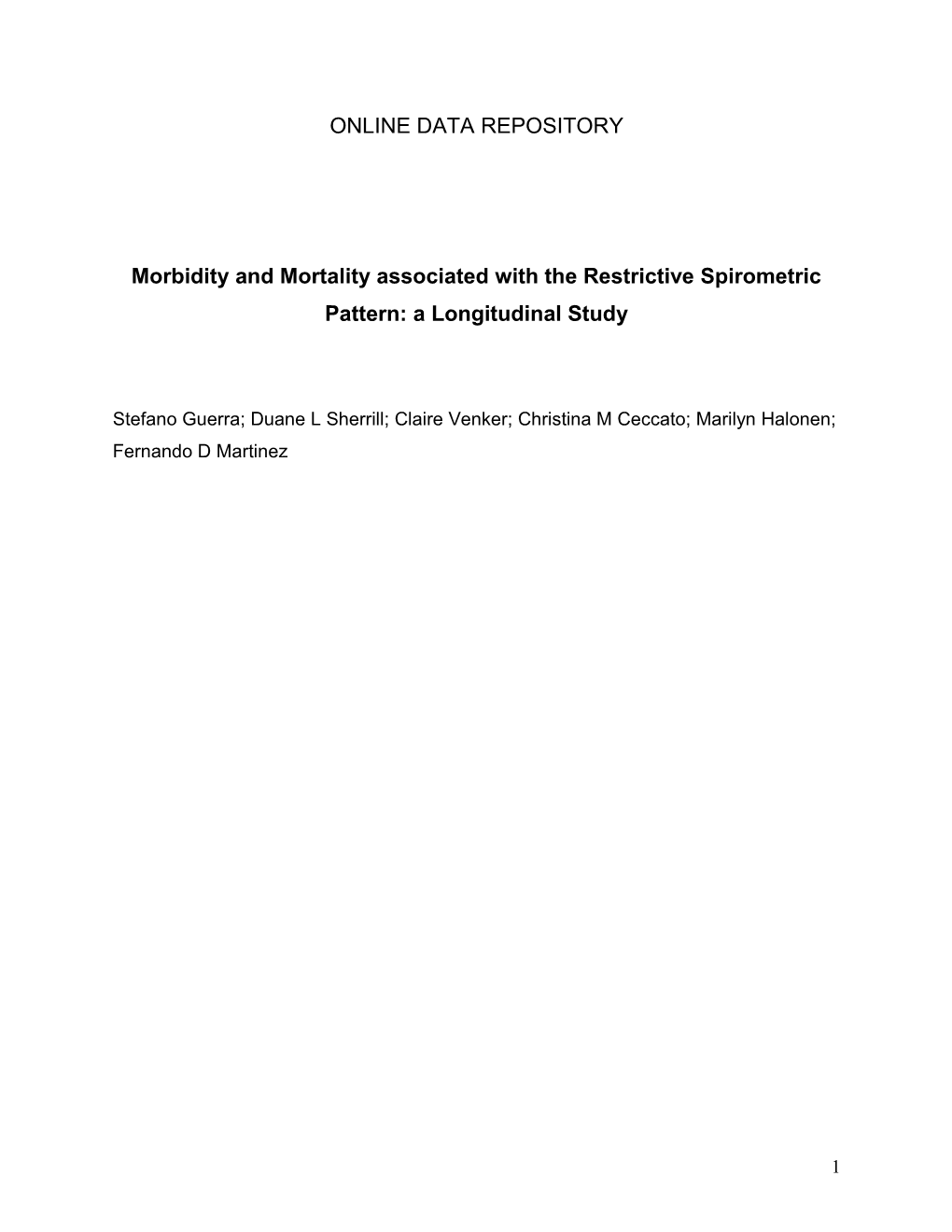 ONLINE DATA REPOSITORY

Morbidity and Mortality associated with the Restrictive Spirometric Pattern: a Longitudinal Study

Stefano Guerra; Duane L Sherrill; Claire Venker; Christina M Ceccato; Marilyn Halonen; Fernando D Martinez

1